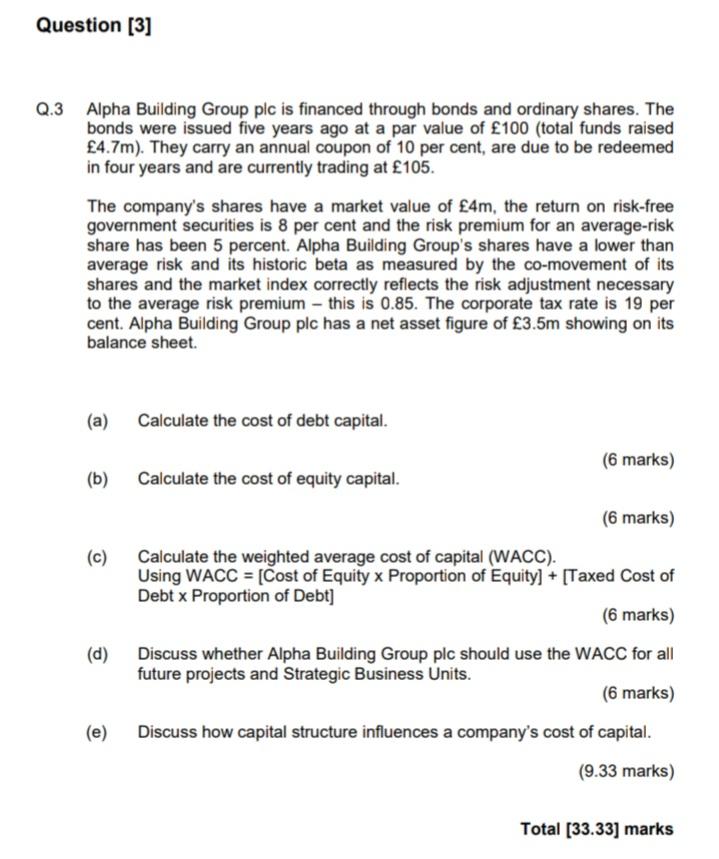 Question [3]

Q.3 Alpha Building Group plc is financed through bonds and ordinary shares. The bonds were issued five years ago at a par value of £100 (total funds raised £4.7m). They carry an annual coupon of 10 per cent, are due to be redeemed in four years and are currently trading at £105.

The company's shares have a market value of £4m, the return on risk-free government securities is 8 per cent and the risk premium for an average-risk share has been 5 percent. Alpha Building Group's shares have a lower than average risk and its historic beta as measured by the co-movement of its shares and the market index correctly reflects the risk adjustment necessary to the average risk premium – this is 0.85. The corporate tax rate is 19 per cent. Alpha Building Group plc has a net asset figure of £3.5m showing on its balance sheet.

(a) Calculate the cost of debt capital.

(6 marks)

(b) Calculate the cost of equity capital.

(6 marks)

(c) Calculate the weighted average cost of capital (WACC).
Using WACC = [Cost of Equity x Proportion of Equity] + [Taxed Cost of Debt x Proportion of Debt]

(6 marks)

(d) Discuss whether Alpha Building Group plc should use the WACC for all future projects and Strategic Business Units.

(6 marks)

(e) Discuss how capital structure influences a company's cost of capital.

(9.33 marks)

Total [33.33] marks